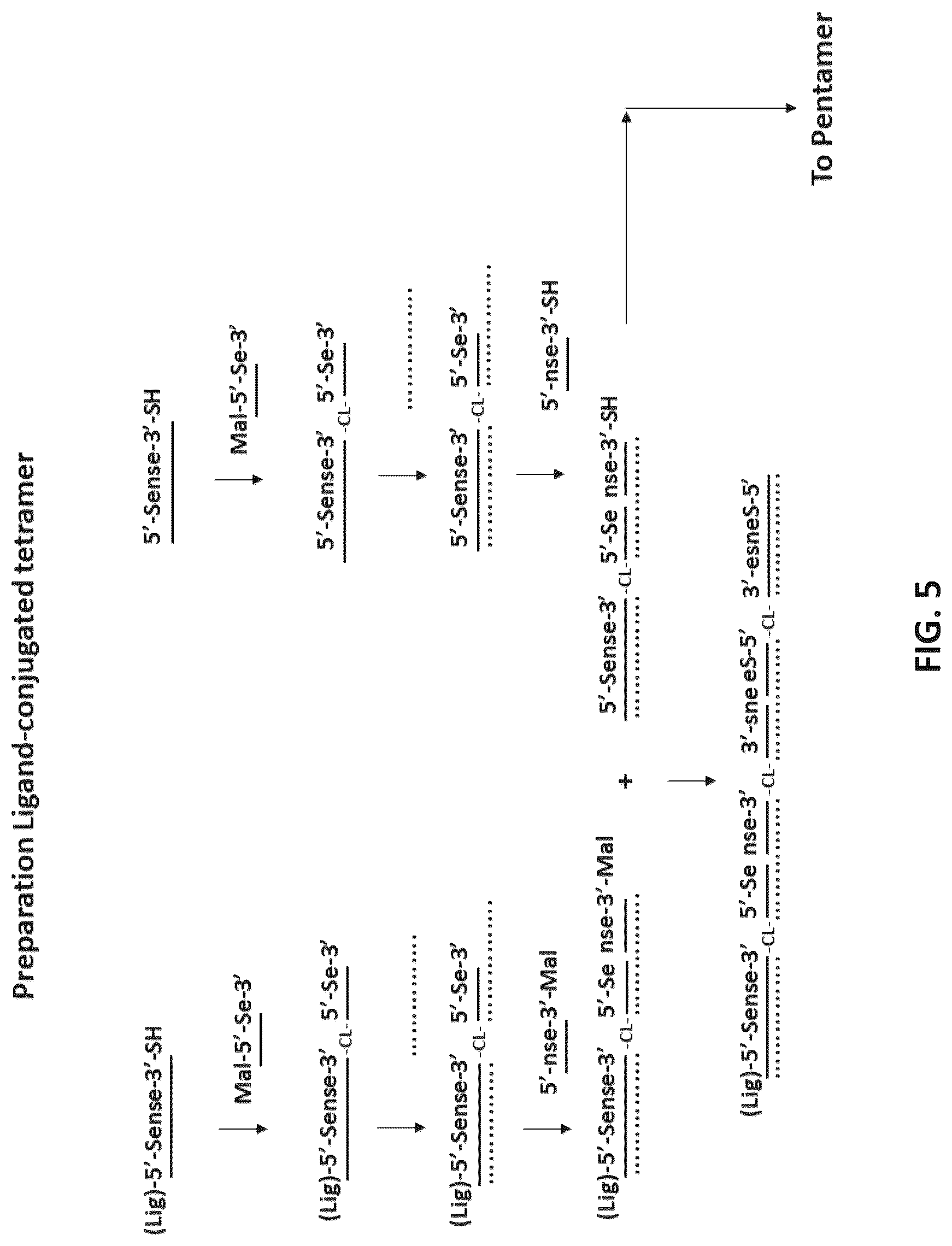 Preparation Ligand-conjugated tetramer

(Lig)-5'-Sense-3'-SH

Mal-5'-Se-3'

(Lig)-5'-Sense-3' -CL- 5'-Se-3'

(Lig)-5'-Sense-3' -CL- 5'-Se-3'

5'-nse-3'-Mal

(Lig)-5'-Sense-3' -CL- 5'-Se nse-3'-Mal

5'-Sense-3'-SH

Mal-5'-Se-3'

5'-Sense-3' -CL- 5'-Se-3'

5'-Sense-3' -CL- 5'-Se-3'

5'-nse-3'-SH

5'-Sense-3' -CL- 5'-Se nse-3'-SH

+

(Lig)-5'-Sense-3' -CL- 5'-Se nse-3' -CL- 3'-sne eS-5' -CL- 3'-esneS-5'

To Pentamer

FIG. 5